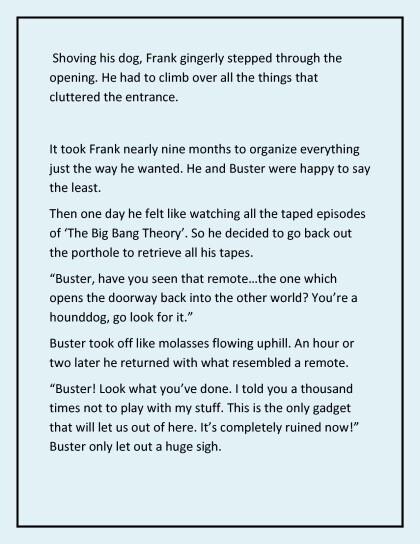 Shoving his dog, Frank gingerly stepped through the opening. He had to climb over all the things that cluttered the entrance.

It took Frank nearly nine months to organize everything just the way he wanted. He and Buster were happy to say the least.

Then one day he felt like watching all the taped episodes of 'The Big Bang Theory'. So he decided to go back out the porthole to retrieve all his tapes.

"Buster, have you seen that remote…the one which opens the doorway back into the other world? You're a hounddog, go look for it."

Buster took off like molasses flowing uphill. An hour or two later he returned with what resembled a remote.

"Buster! Look what you've done. I told you a thousand times not to play with my stuff. This is the only gadget that will let us out of here. It's completely ruined now!" Buster only let out a huge sigh.